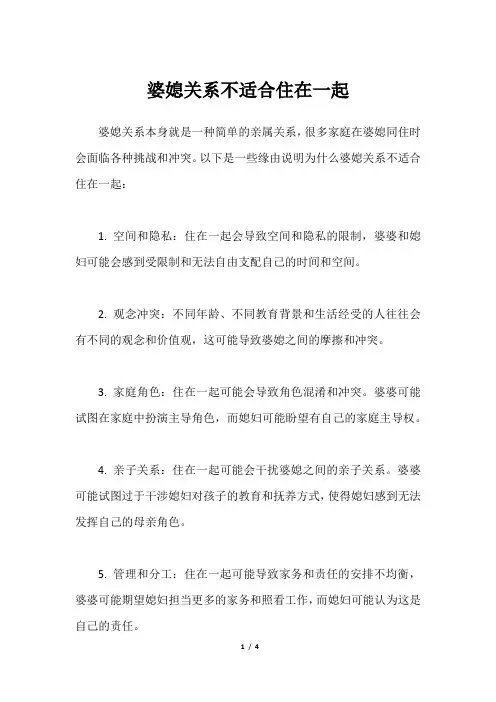 婆媳关系不适合住在一起

婆媳关系本身就是一种简单的亲属关系，很多家庭在婆媳同住时会面临各种挑战和冲突。以下是一些缘由说明为什么婆媳关系不适合住在一起：

1. 空间和隐私：住在一起会导致空间和隐私的限制，婆婆和媳妇可能会感到受限制和无法自由支配自己的时间和空间。

2. 观念冲突：不同年龄、不同教育背景和生活经受的人往往会有不同的观念和价值观，这可能导致婆媳之间的摩擦和冲突。

3. 家庭角色：住在一起可能会导致角色混淆和冲突。婆婆可能试图在家庭中扮演主导角色，而媳妇可能盼望有自己的家庭主导权。

4. 亲子关系：住在一起可能会干扰婆媳之间的亲子关系。婆婆可能试图过于干涉媳妇对孩子的教育和抚养方式，使得媳妇感到无法发挥自己的母亲角色。

5. 管理和分工：住在一起可能导致家务和责任的安排不均衡，婆婆可能期望媳妇担当更多的家务和照看工作，而媳妇可能认为这是自己的责任。

1 / 4